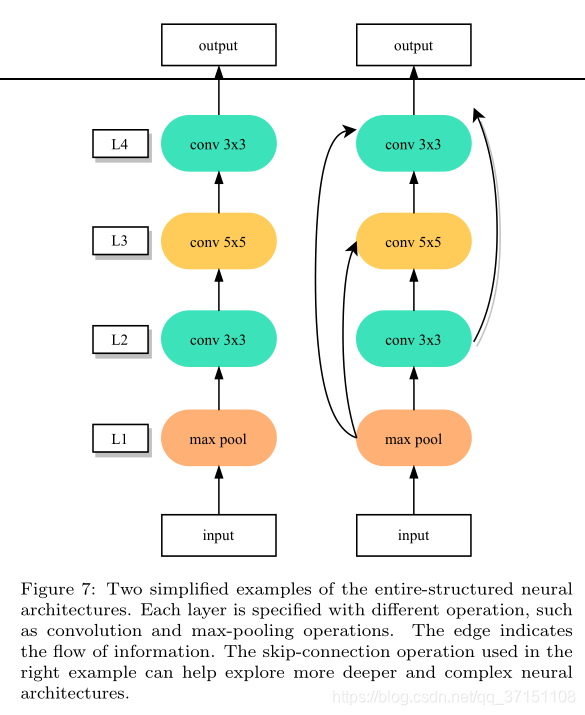 output

output

L4

conv 3x3

conv 3x3

L3

conv 5x5

conv 5x5

L2

conv 3x3

conv 3x3

L1

max pool

max pool

input

input

Figure 7: Two simplified examples of the entire-structured neural architectures. Each layer is specified with different operation, such as convolution and max-pooling operations. The edge indicates the flow of information. The skip-connection operation used in the right example can help explore more deeper and complex neural architectures.

https://blog.csdn.net/qq_37151108